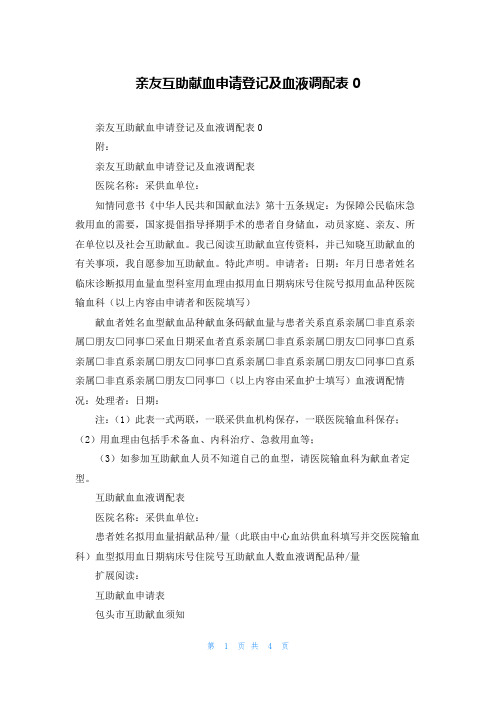 亲友互助献血申请登记及血液调配表 0

亲友互助献血申请登记及血液调配表 0

附：

亲友互助献血申请登记及血液调配表

医院名称：采供血单位：

知情同意书《中华人民共和国献血法》第十五条规定：为保障公民临床急救用血的需要，国家提倡指导择期手术的患者自身储血，动员家庭、亲友、所在单位以及社会互助献血。我已阅读互助献血宣传资料，并已知晓互助献血的有关事项，我自愿参加互助献血。特此声明。申请者：日期：年月日患者姓名临床诊断拟用血量血型科室用血理由拟用血日期病床号住院号拟用血品种医院输血科（以上内容由申请者和医院填写）

献血者姓名血型献血品种献血条码献血量与患者关系直系亲属□非直系亲属□朋友□同事□采血日期采血者直系亲属□非直系亲属□朋友□同事□直系亲属□非直系亲属□朋友□同事□直系亲属□非直系亲属□朋友□同事□直系亲属□非直系亲属□朋友□同事□（以上内容由采血护士填写）血液调配情况：处理者：日期：

注：（1）此表一式两联，一联采供血机构保存，一联医院输血科保存；（2）用血理由包括手术备血、内科治疗、急救用血等；

（3）如参加互助献血人员不知道自己的血型，请医院输血科为献血者定型。

互助献血血液调配表

医院名称：采供血单位：

患者姓名拟用血量捐献品种/量（此联由中心血站供血科填写并交医院输血科）血型拟用血日期病床号住院号互助献血人数血液调配品种/量

扩展阅读：

互助献血申请表

包头市互助献血须知

第 1 页 共 4 页